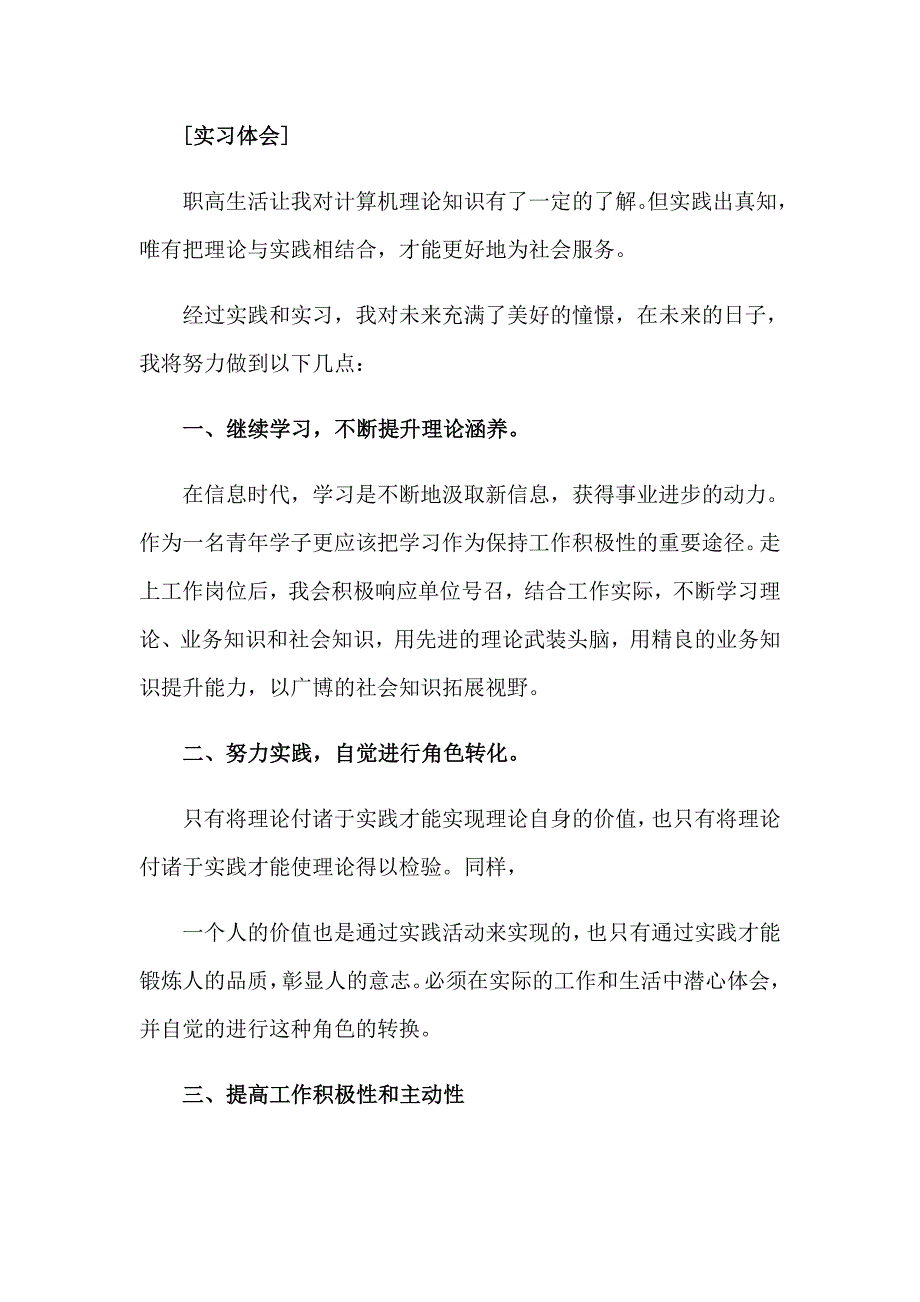 ［实习体会］

职高生活让我对计算机理论知识有了一定的了解。但实践出真知，唯有把理论与实践相结合，才能更好地为社会服务。

经过实践和实习，我对未来充满了美好的憧憬，在未来的日子，我将努力做到以下几点：

一、继续学习，不断提升理论涵养。

在信息时代，学习是不断地汲取新信息，获得事业进步的动力。作为一名青年学子更应该把学习作为保持工作积极性的重要途径。走上工作岗位后，我会积极响应单位号召，结合工作实际，不断学习理论、业务知识和社会知识，用先进的理论武装头脑，用精良的业务知识提升能力，以广博的社会知识拓展视野。

二、努力实践，自觉进行角色转化。

只有将理论付诸于实践才能实现理论自身的价值，也只有将理论付诸于实践才能使理论得以检验。同样，

一个人的价值也是通过实践活动来实现的，也只有通过实践才能锻炼人的品质，彰显人的意志。必须在实际的工作和生活中潜心体会，并自觉的进行这种角色的转换。

三、提高工作积极性和主动性